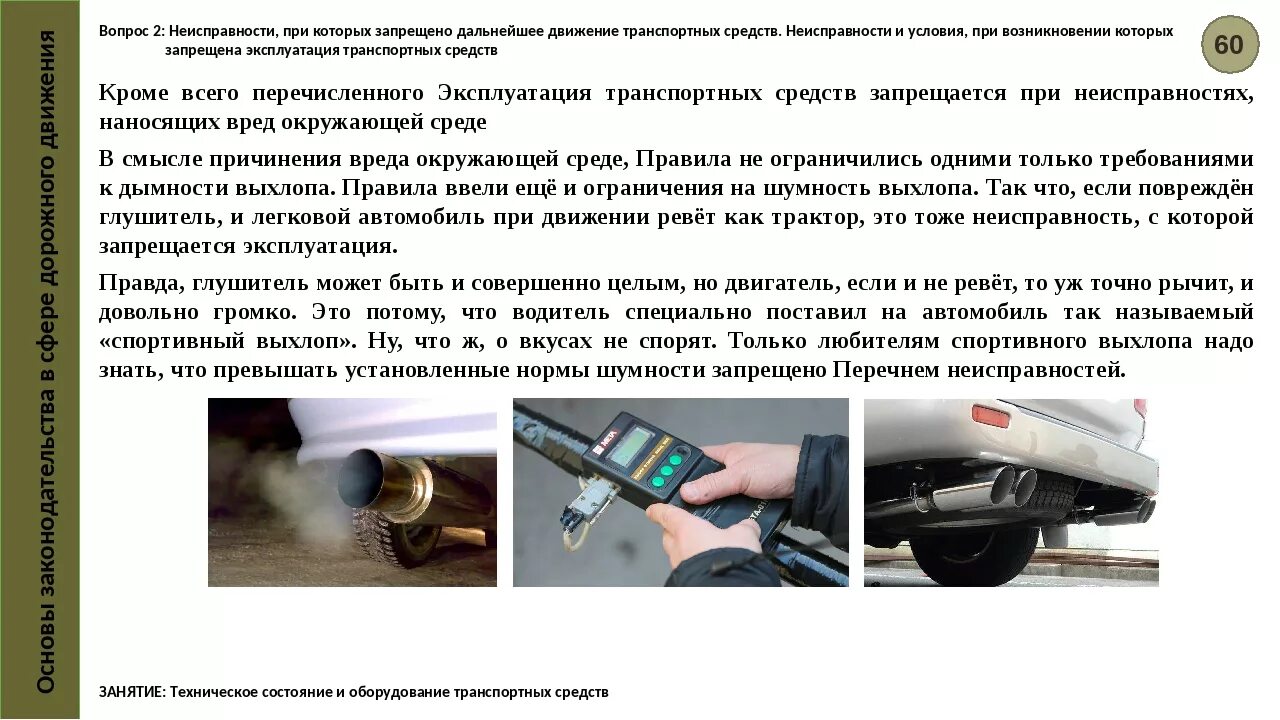 Основы законодательства в сфере дорожного движения

Вопрос 2: Неисправности, при которых запрещено дальнейшее движение транспортных средств. Неисправности и условия, при возникновении которых запрещена эксплуатация транспортных средств

60

Кроме всего перечисленного Эксплуатация транспортных средств запрещается при неисправностях, наносящих вред окружающей среде

В смысле причинения вреда окружающей среде, Правила не ограничились одними только требованиями к дымности выхлопа. Правила ввели ещё и ограничения на шумность выхлопа. Так что, если повреждён глушитель, и легковой автомобиль при движении ревёт как трактор, это тоже неисправность, с которой запрещается эксплуатация.

Правда, глушитель может быть и совершенно целым, но двигатель, если и не ревёт, то уж точно рычит, и довольно громко. Это потому, что водитель специально поставил на автомобиль так называемый «спортивный выхлоп». Ну, что ж, о вкусах не спорят. Только любителям спортивного выхлопа надо знать, что превышать установленные нормы шумности запрещено Перечнем неисправностей.

ЗАНЯТИЕ: Техническое состояние и оборудование транспортных средств